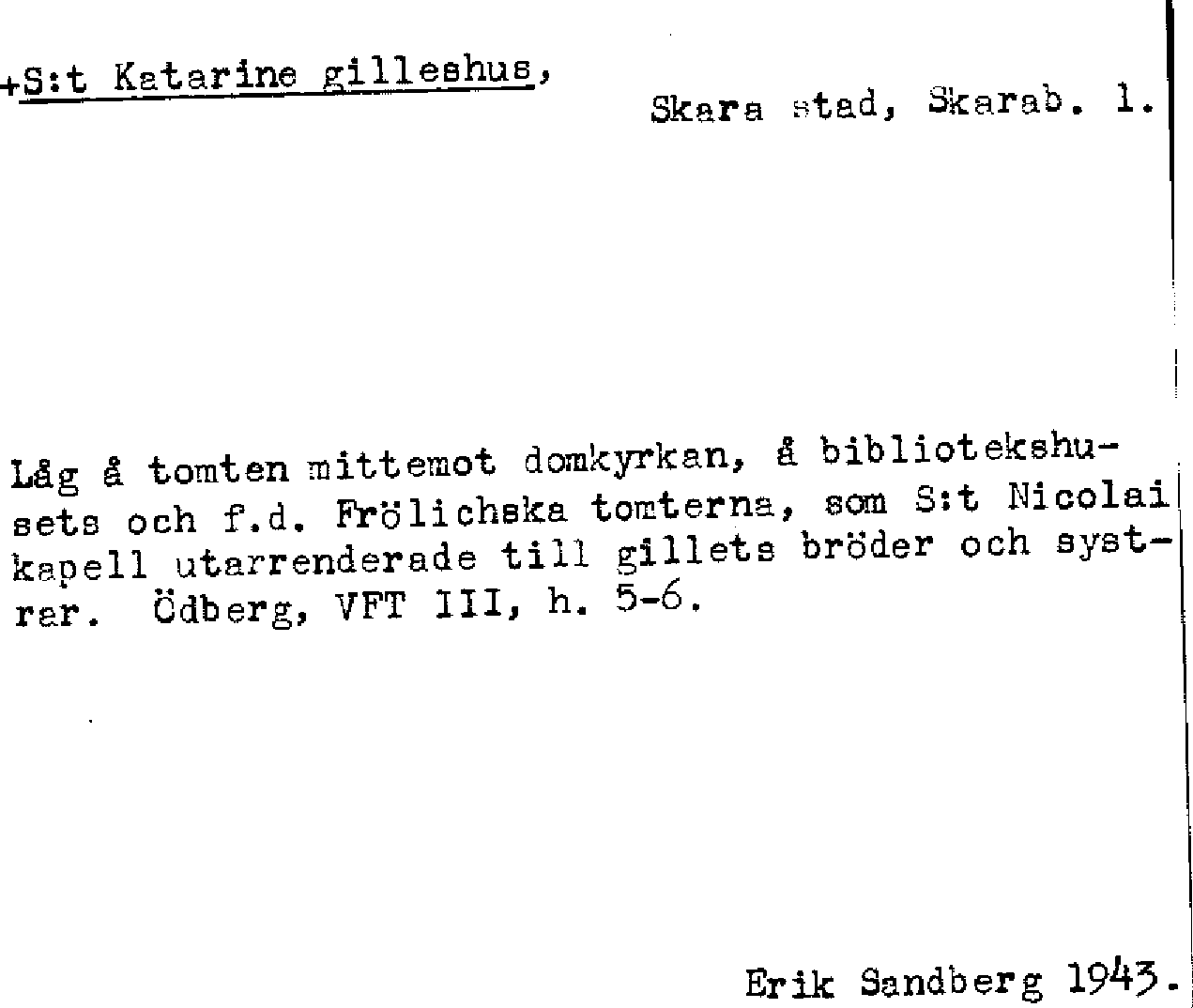 +S:t Katarine gilleshus,

Skara stad, Skarab. l.

Låg å tomten mittemot domkyrkan, å bibliotekshusets och f.d. Frölichska tomterna, som S:t Nicolai kapell utarrenderade till gillets bröder och systrar. Ödberg, VFT III, h. 5-6.

Erik Sandberg 1943.